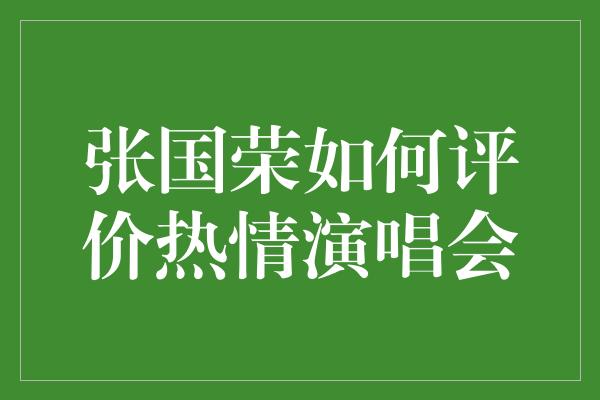 张国荣如何评价热情演唱会